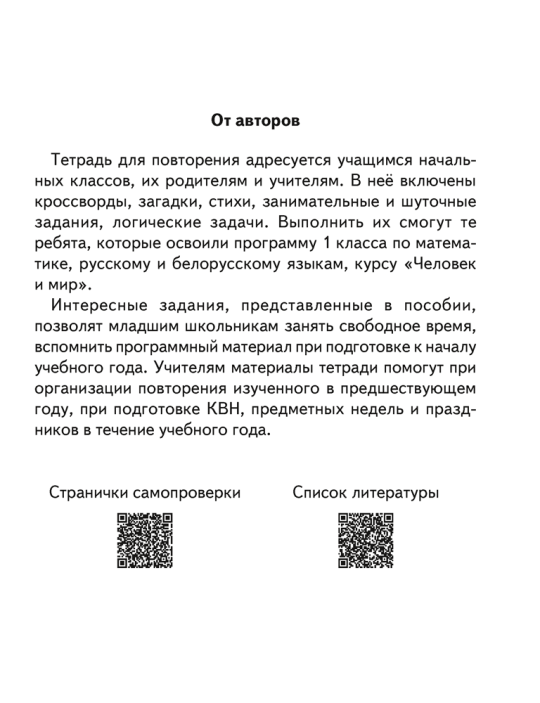 От авторов

Тетрадь для повторения адресуется учащимся начальных классов, их родителям и учителям. В неё включены кроссворды, загадки, стихи, занимательные и шуточные задания, логические задачи. Выполнить их смогут те ребята, которые освоили программу 1 класса по математике, русскому и белорусскому языкам, курсу «Человек и мир».

Интересные задания, представленные в пособии, позволят младшим школьникам занять свободное время, вспомнить программный материал при подготовке к началу учебного года. Учителям материалы тетради помогут при организации повторения изученного в предшествующем году, при подготовке КВН, предметных недель и праздников в течение учебного года.

Странички самопроверки

Список литературы